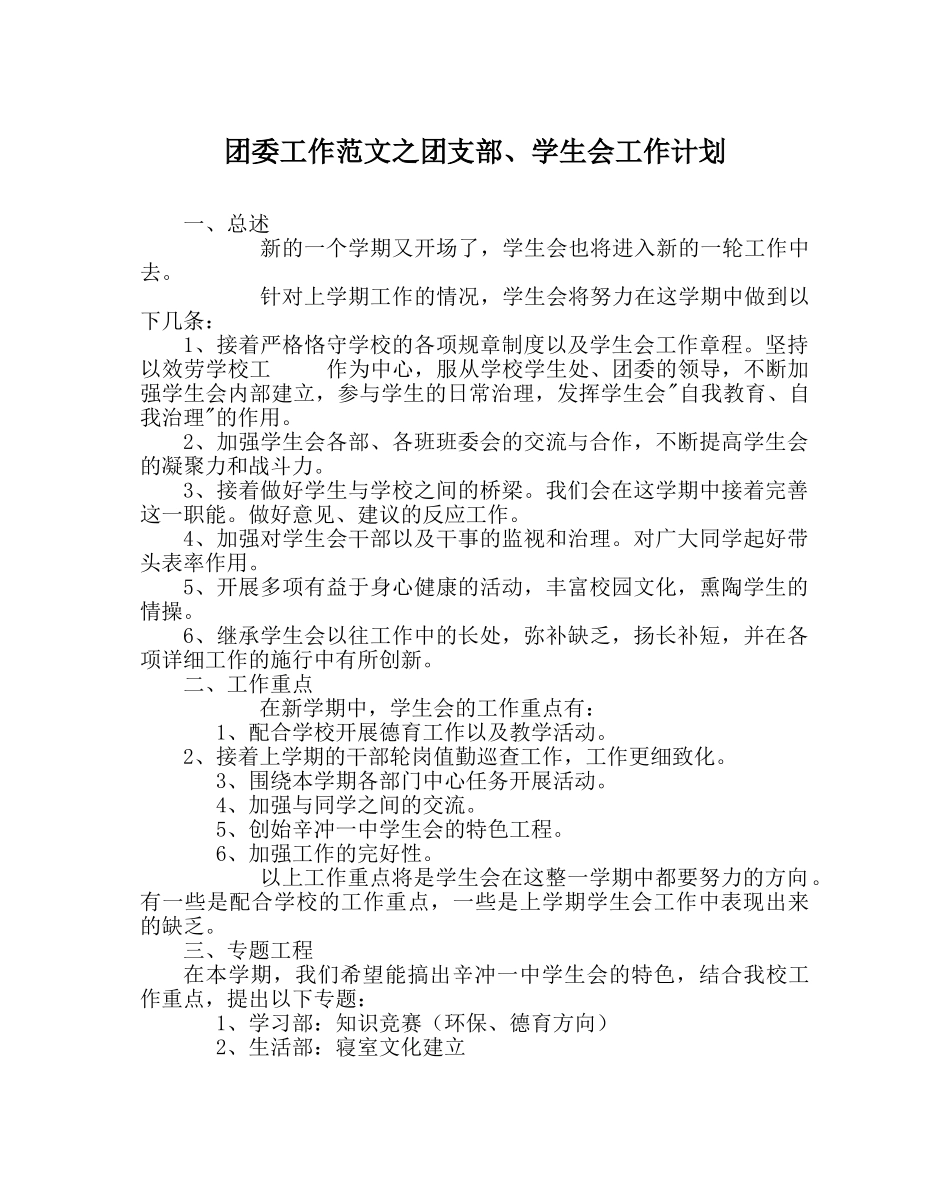 团委工作范文之团支部、学生会工作计划

一、总述

新的一个学期又开场了，学生会也将进入新的一轮工作中去。

针对上学期工作的情况，学生会将努力在这学期中做到以下几条：

1、接着严格恪守学校的各项规章制度以及学生会工作章程。坚持以效劳学校工　作为中心，服从学校学生处、团委的领导，不断加强学生会内部建立，参与学生的日常治理，发挥学生会"自我教育、自我治理"的作用。

2、加强学生会各部、各班班委会的交流与合作，不断提高学生会的凝聚力和战斗力。

3、接着做好学生与学校之间的桥梁。我们会在这学期中接着完善这一职能。做好意见、建议的反应工作。

4、加强对学生会干部以及干事的监视和治理。对广大同学起好带头表率作用。

5、开展多项有益于身心健康的活动，丰富校园文化，熏陶学生的情操。

6、继承学生会以往工作中的长处，弥补缺乏，扬长补短，并在各项详细工作的施行中有所创新。

二、工作重点

在新学期中，学生会的工作重点有：

1、配合学校开展德育工作以及教学活动。

2、接着上学期的干部轮岗值勤巡查工作，工作更细致化。

3、围绕本学期各部门中心任务开展活动。

4、加强与同学之间的交流。

5、创始辛冲一中学生会的特色工程。

6、加强工作的完好性。

以上工作重点将是学生会在这整一学期中都要努力的方向。有一些是配合学校的工作重点，一些是上学期学生会工作中表现出来的缺乏。

三、专题工程

在本学期，我们希望能搞出辛冲一中学生会的特色，结合我校工作重点，提出以下专题：

1、学习部：知识竞赛（环保、德育方向）

2、生活部：寝室文化建立